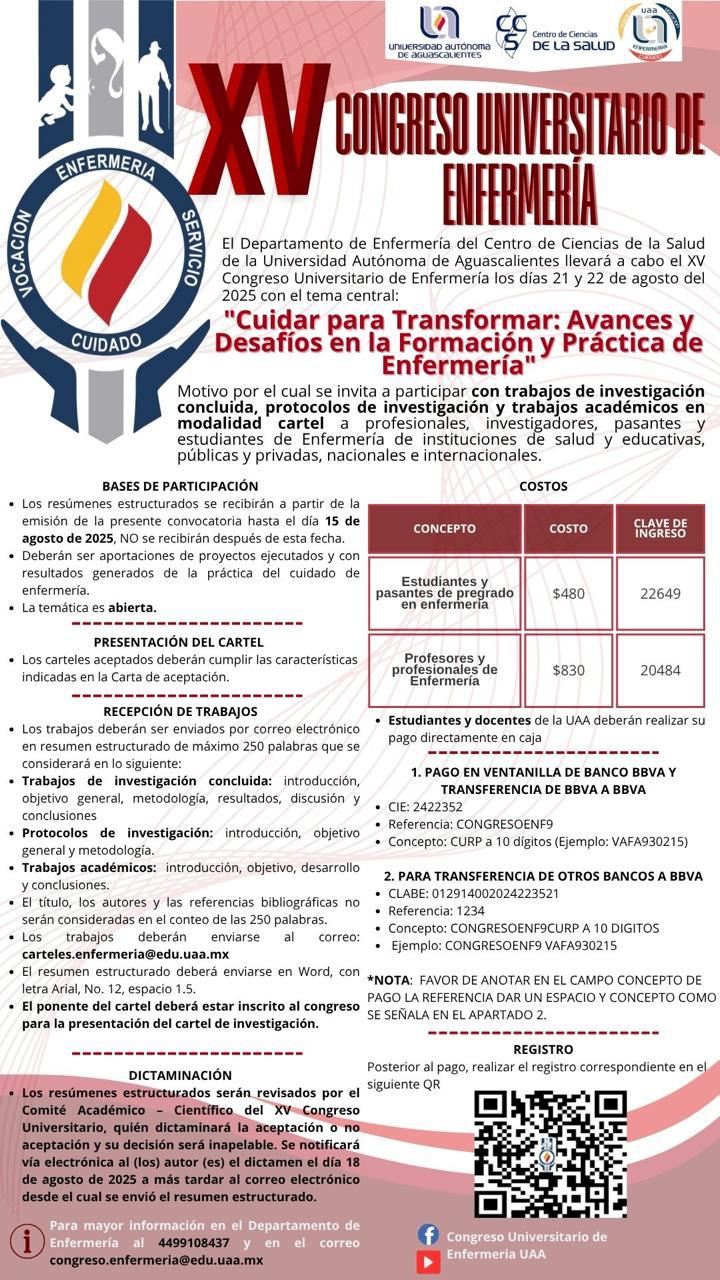 UNIVERSIDAD AUTÓNOMA DE AGUASCALIENTES

Centro de Ciencias DE LA SALUD

uaa ENFERMERÍA

ENFERMERIA
VOCACION
SERVICIO
CUIDADO

XV CONGRESO UNIVERSITARIO DE ENFERMERÍA

El Departamento de Enfermería del Centro de Ciencias de la Salud de la Universidad Autónoma de Aguascalientes llevará a cabo el XV Congreso Universitario de Enfermería los días 21 y 22 de agosto del 2025 con el tema central:

"Cuidar para Transformar: Avances y Desafíos en la Formación y Práctica de Enfermería"

Motivo por el cual se invita a participar con trabajos de investigación concluida, protocolos de investigación y trabajos académicos en modalidad cartel a profesionales, investigadores, pasantes y estudiantes de Enfermería de instituciones de salud y educativas, públicas y privadas, nacionales e internacionales.

BASES DE PARTICIPACIÓN
• Los resúmenes estructurados se recibirán a partir de la emisión de la presente convocatoria hasta el día 15 de agosto de 2025, NO se recibirán después de esta fecha.
• Deberán ser aportaciones de proyectos ejecutados y con resultados generados de la práctica del cuidado de enfermería.
• La temática es abierta.

PRESENTACIÓN DEL CARTEL
• Los carteles aceptados deberán cumplir las características indicadas en la Carta de aceptación.

RECEPCIÓN DE TRABAJOS
• Los trabajos deberán ser enviados por correo electrónico en resumen estructurado de máximo 250 palabras que se considerará en lo siguiente:
• Trabajos de investigación concluida: introducción, objetivo general, metodología, resultados, discusión y conclusiones
• Protocolos de investigación: introducción, objetivo general y metodología.
• Trabajos académicos: introducción, objetivo, desarrollo y conclusiones.
• El título, los autores y las referencias bibliográficas no serán consideradas en el conteo de las 250 palabras.
• Los trabajos deberán enviarse al correo: carteles.enfermeria@edu.uaa.mx
• El resumen estructurado deberá enviarse en Word, con letra Arial, No. 12, espacio 1.5.
• El ponente del cartel deberá estar inscrito al congreso para la presentación del cartel de investigación.

DICTAMINACIÓN
• Los resúmenes estructurados serán revisados por el Comité Académico – Científico del XV Congreso Universitario, quién dictaminará la aceptación o no aceptación y su decisión será inapelable. Se notificará vía electrónica al (los) autor (es) el dictamen el día 18 de agosto de 2025 a más tardar al correo electrónico desde el cual se envió el resumen estructurado.

Para mayor información en el Departamento de Enfermería al 4499108437 y en el correo congreso.enfermeria@edu.uaa.mx

COSTOS

| CONCEPTO | COSTO | CLAVE DE INGRESO |
|---|---|---|
| Estudiantes y pasantes de pregrado en enfermería | $480 | 22649 |
| Profesores y profesionales de Enfermería | $830 | 20484 |

• Estudiantes y docentes de la UAA deberán realizar su pago directamente en caja

1. PAGO EN VENTANILLA DE BANCO BBVA Y TRANSFERENCIA DE BBVA A BBVA
• CIE: 2422352
• Referencia: CONGRESOENF9
• Concepto: CURP a 10 dígitos (Ejemplo: VAFA930215)

2. PARA TRANSFERENCIA DE OTROS BANCOS A BBVA
• CLABE: 012914002024223521
• Referencia: 1234
• Concepto: CONGRESOENF9CURP A 10 DIGITOS
• Ejemplo: CONGRESOENF9 VAFA930215

*NOTA: FAVOR DE ANOTAR EN EL CAMPO CONCEPTO DE PAGO LA REFERENCIA DAR UN ESPACIO Y CONCEPTO COMO SE SEÑALA EN EL APARTADO 2.

REGISTRO
Posterior al pago, realizar el registro correspondiente en el siguiente QR

Congreso Universitario de Enfermeria UAA